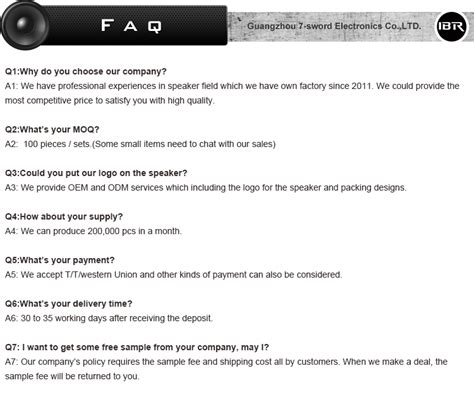 FAQ

Guangzhou 7-sword Electronics Co.,LTD.

IBR

Q1:Why do you choose our company?
A1: We have professional experiences in speaker field which we have own factory since 2011. We could provide the most competitive price to satisfy you with high quality.

Q2:What's your MOQ?
A2: 100 pieces / sets.(Some small items need to chat with our sales)

Q3:Could you put our logo on the speaker?
A3: We provide OEM and ODM services which including the logo for the speaker and packing designs.

Q4:How about your supply?
A4: We can produce 200,000 pcs in a month.

Q5:What's your payment?
A5: We accept T/T/western Union and other kinds of payment can also be considered.

Q6:What's your delivery time?
A6: 30 to 35 working days after receiving the deposit.

Q7: I want to get some free sample from your company, may I?
A7: Our company's policy requires the sample fee and shipping cost all by customers. When we make a deal, the sample fee will be returned to you.